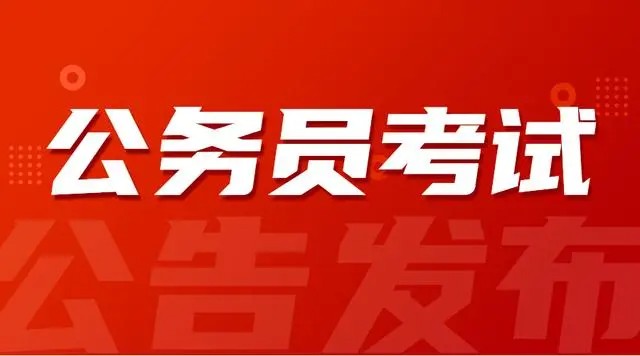 公务员考试

公告发布